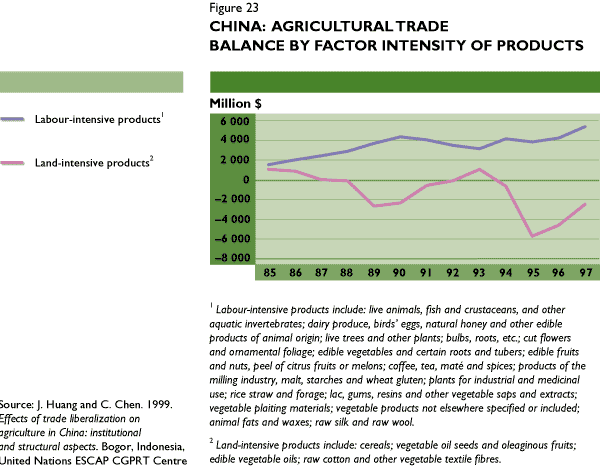 Figure 23

CHINA: AGRICULTURAL TRADE BALANCE BY FACTOR INTENSITY OF PRODUCTS

Labour-intensive products$^1$

Land-intensive products$^2$

Million $

6 000
4 000
2 000
0
–2 000
–4 000
–6 000
–8 000

85 86 87 88 89 90 91 92 93 94 95 96 97

$^1$ Labour-intensive products include: live animals, fish and crustaceans, and other aquatic invertebrates; dairy produce, birds' eggs, natural honey and other edible products of animal origin; live trees and other plants; bulbs, roots, etc.; cut flowers and ornamental foliage; edible vegetables and certain roots and tubers; edible fruits and nuts, peel of citrus fruits or melons; coffee, tea, maté and spices; products of the milling industry, malt, starches and wheat gluten; plants for industrial and medicinal use; rice straw and forage; lac, gums, resins and other vegetable saps and extracts; vegetable plaiting materials; vegetable products not elsewhere specified or included; animal fats and waxes; raw silk and raw wool.

$^2$ Land-intensive products include: cereals; vegetable oil seeds and oleaginous fruits; edible vegetable oils; raw cotton and other vegetable textile fibres.

Source: J. Huang and C. Chen. 1999. Effects of trade liberalization on agriculture in China: institutional and structural aspects. Bogor, Indonesia, United Nations ESCAP CGPRT Centre